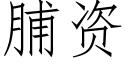 脯资